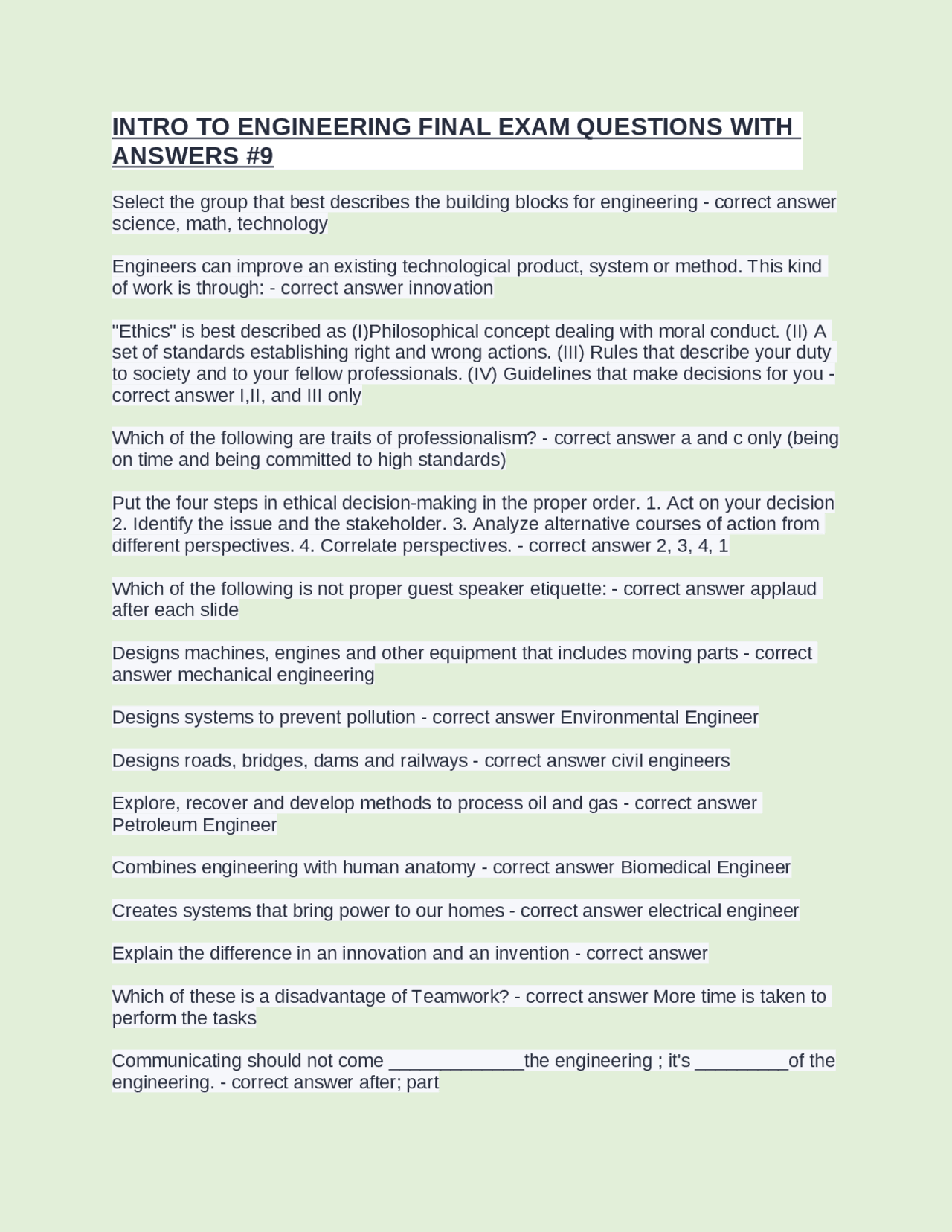 INTRO TO ENGINEERING FINAL EXAM QUESTIONS WITH ANSWERS #9

Select the group that best describes the building blocks for engineering - correct answer science, math, technology

Engineers can improve an existing technological product, system or method. This kind of work is through: - correct answer innovation

"Ethics" is best described as (I)Philosophical concept dealing with moral conduct. (II) A set of standards establishing right and wrong actions. (III) Rules that describe your duty to society and to your fellow professionals. (IV) Guidelines that make decisions for you - correct answer I,II, and III only

Which of the following are traits of professionalism? - correct answer a and c only (being on time and being committed to high standards)

Put the four steps in ethical decision-making in the proper order. 1. Act on your decision 2. Identify the issue and the stakeholder. 3. Analyze alternative courses of action from different perspectives. 4. Correlate perspectives. - correct answer 2, 3, 4, 1

Which of the following is not proper guest speaker etiquette: - correct answer applaud after each slide

Designs machines, engines and other equipment that includes moving parts - correct answer mechanical engineering

Designs systems to prevent pollution - correct answer Environmental Engineer

Designs roads, bridges, dams and railways - correct answer civil engineers

Explore, recover and develop methods to process oil and gas - correct answer Petroleum Engineer

Combines engineering with human anatomy - correct answer Biomedical Engineer

Creates systems that bring power to our homes - correct answer electrical engineer

Explain the difference in an innovation and an invention - correct answer

Which of these is a disadvantage of Teamwork? - correct answer More time is taken to perform the tasks

Communicating should not come _____________the engineering ; it's _________of the engineering. - correct answer after; part